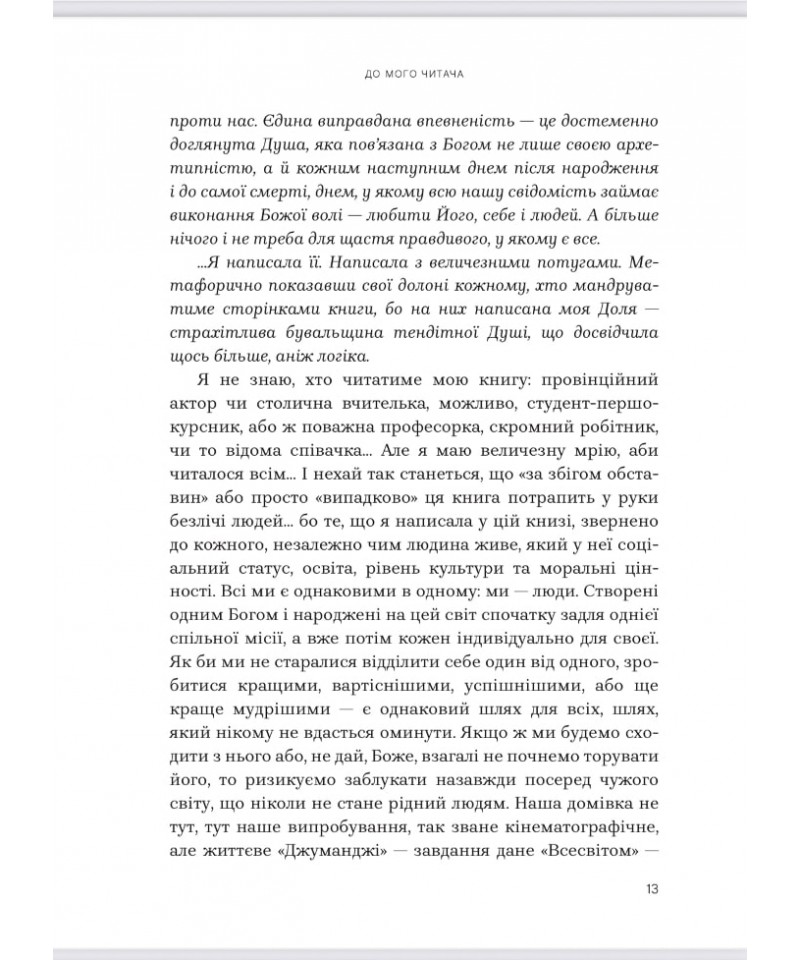 ДО МОГО ЧИТАЧА

проти нас. Єдина виправдана впевненість — це достеменно доглянута Душа, яка пов'язана з Богом не лише своєю архетипністю, а й кожним наступним днем після народження і до самої смерті, днем, у якому всю нашу свідомість займає виконання Божої волі — любити Його, себе і людей. А більше нічого і не треба для щастя правдивого, у якому є все.

...Я написала її. Написала з величезними потугами. Метафорично показавши свої долоні кожному, хто мандруватиме сторінками книги, бо на них написана моя Доля — страхітлива бувальщина тендітної Душі, що досвідчила щось більше, аніж логіка.

Я не знаю, хто читатиме мою книгу: провінційний актор чи столична вчителька, можливо, студент-першокурсник, або ж поважна професорка, скромний робітник, чи то відома співачка... Але я маю величезну мрію, аби читалося всім... І нехай так станеться, що «за збігом обставин» або просто «випадково» ця книга потрапить у руки безлічі людей... бо те, що я написала у цій книзі, звернено до кожного, незалежно чим людина живе, який у неї соціальний статус, освіта, рівень культури та моральні цінності. Всі ми є однаковими в одному: ми — люди. Створені одним Богом і народжені на цей світ спочатку задля однієї спільної місії, а вже потім кожен індивідуально для своєї. Як би ми не старалися відділити себе один від одного, зробитися кращими, вартіснішими, успішнішими, або ще краще мудрішими — є однаковий шлях для всіх, шлях, який нікому не вдасться оминути. Якщо ж ми будемо сходити з нього або, не дай, Боже, взагалі не почнемо торувати його, то ризикуємо заблукати назавжди посеред чужого світу, що ніколи не стане рідний людям. Наша домівка не тут, тут наше випробування, так зване кінематографічне, але життєве «Джуманджі» — завдання дане «Всесвітом» —

13